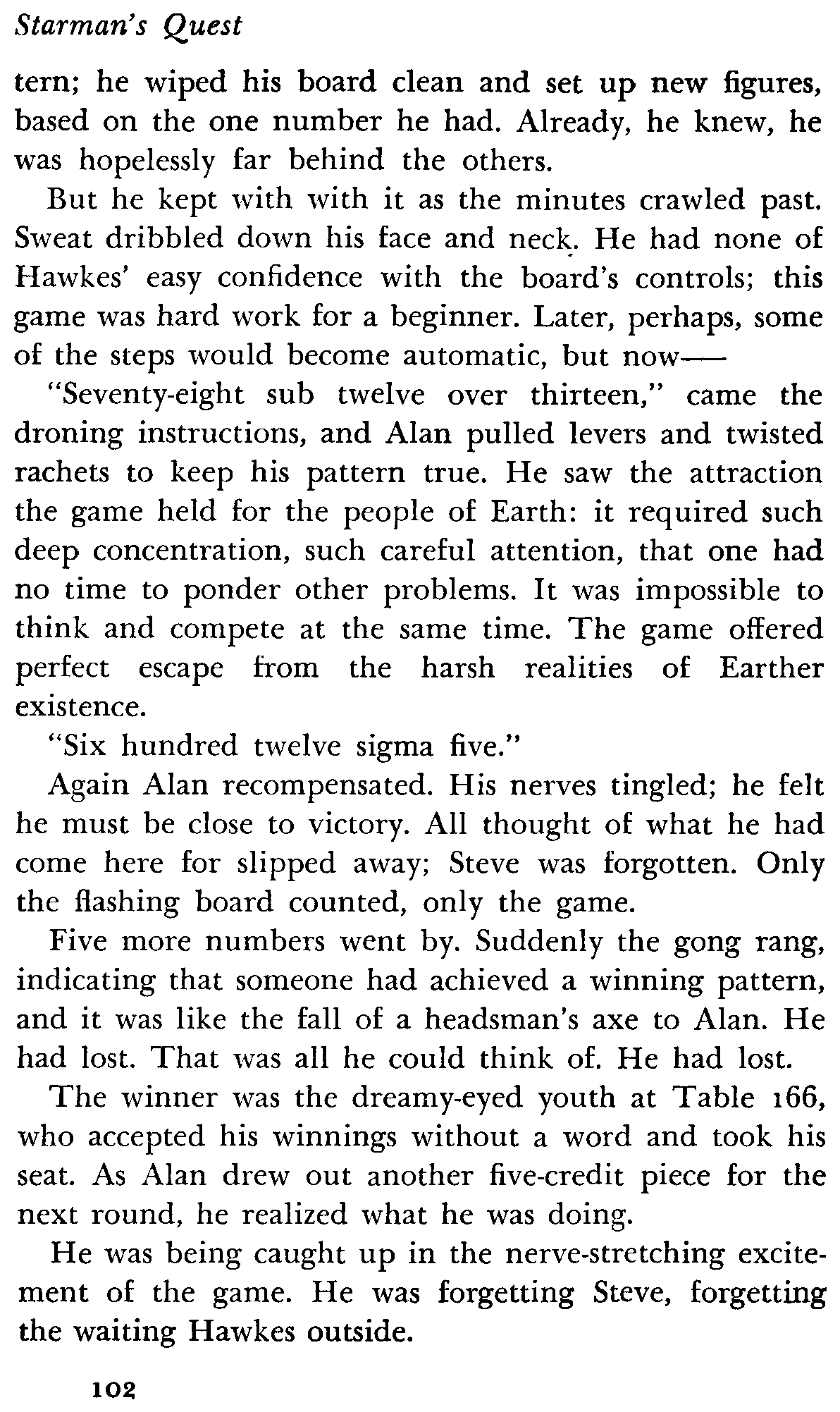 Starman's Quest

tern; he wiped his board clean and set up new figures, based on the one number he had. Already, he knew, he was hopelessly far behind the others.

But he kept with with it as the minutes crawled past. Sweat dribbled down his face and neck. He had none of Hawkes' easy confidence with the board's controls; this game was hard work for a beginner. Later, perhaps, some of the steps would become automatic, but now——

"Seventy-eight sub twelve over thirteen," came the droning instructions, and Alan pulled levers and twisted rachets to keep his pattern true. He saw the attraction the game held for the people of Earth: it required such deep concentration, such careful attention, that one had no time to ponder other problems. It was impossible to think and compete at the same time. The game offered perfect escape from the harsh realities of Earther existence.

"Six hundred twelve sigma five."

Again Alan recompensated. His nerves tingled; he felt he must be close to victory. All thought of what he had come here for slipped away; Steve was forgotten. Only the flashing board counted, only the game.

Five more numbers went by. Suddenly the gong rang, indicating that someone had achieved a winning pattern, and it was like the fall of a headsman's axe to Alan. He had lost. That was all he could think of. He had lost.

The winner was the dreamy-eyed youth at Table 166, who accepted his winnings without a word and took his seat. As Alan drew out another five-credit piece for the next round, he realized what he was doing.

He was being caught up in the nerve-stretching excitement of the game. He was forgetting Steve, forgetting the waiting Hawkes outside.

102